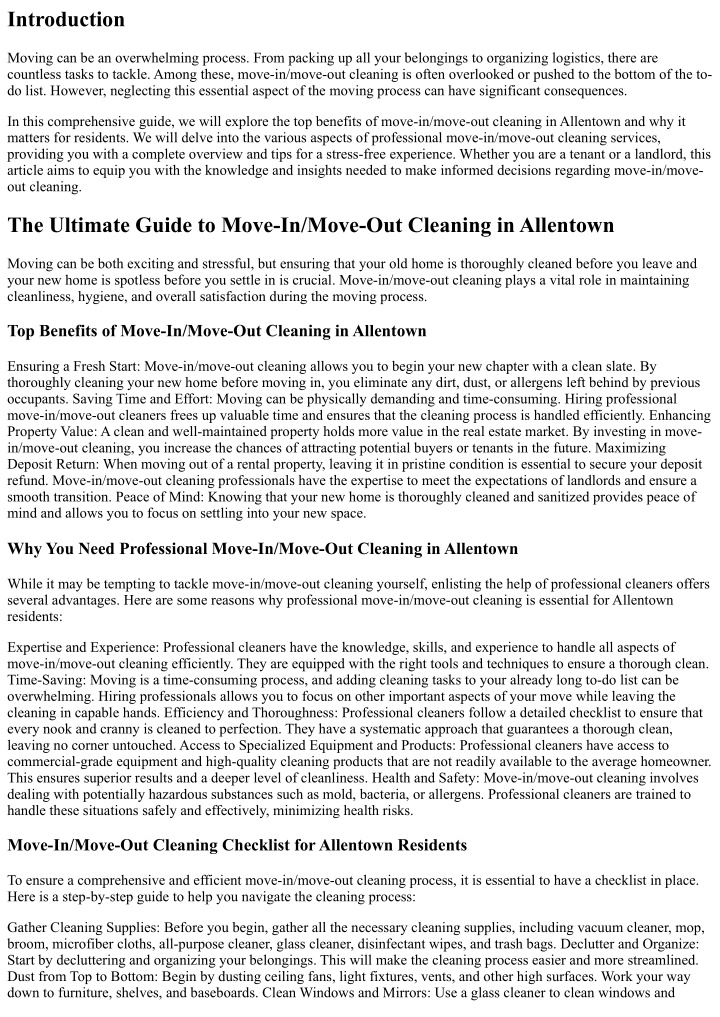 Introduction

Moving can be an overwhelming process. From packing up all your belongings to organizing logistics, there are countless tasks to tackle. Among these, move-in/move-out cleaning is often overlooked or pushed to the bottom of the to-do list. However, neglecting this essential aspect of the moving process can have significant consequences.

In this comprehensive guide, we will explore the top benefits of move-in/move-out cleaning in Allentown and why it matters for residents. We will delve into the various aspects of professional move-in/move-out cleaning services, providing you with a complete overview and tips for a stress-free experience. Whether you are a tenant or a landlord, this article aims to equip you with the knowledge and insights needed to make informed decisions regarding move-in/move-out cleaning.

The Ultimate Guide to Move-In/Move-Out Cleaning in Allentown

Moving can be both exciting and stressful, but ensuring that your old home is thoroughly cleaned before you leave and your new home is spotless before you settle in is crucial. Move-in/move-out cleaning plays a vital role in maintaining cleanliness, hygiene, and overall satisfaction during the moving process.

Top Benefits of Move-In/Move-Out Cleaning in Allentown

Ensuring a Fresh Start: Move-in/move-out cleaning allows you to begin your new chapter with a clean slate. By thoroughly cleaning your new home before moving in, you eliminate any dirt, dust, or allergens left behind by previous occupants. Saving Time and Effort: Moving can be physically demanding and time-consuming. Hiring professional move-in/move-out cleaners frees up valuable time and ensures that the cleaning process is handled efficiently. Enhancing Property Value: A clean and well-maintained property holds more value in the real estate market. By investing in move-in/move-out cleaning, you increase the chances of attracting potential buyers or tenants in the future. Maximizing Deposit Return: When moving out of a rental property, leaving it in pristine condition is essential to secure your deposit refund. Move-in/move-out cleaning professionals have the expertise to meet the expectations of landlords and ensure a smooth transition. Peace of Mind: Knowing that your new home is thoroughly cleaned and sanitized provides peace of mind and allows you to focus on settling into your new space.

Why You Need Professional Move-In/Move-Out Cleaning in Allentown

While it may be tempting to tackle move-in/move-out cleaning yourself, enlisting the help of professional cleaners offers several advantages. Here are some reasons why professional move-in/move-out cleaning is essential for Allentown residents:

Expertise and Experience: Professional cleaners have the knowledge, skills, and experience to handle all aspects of move-in/move-out cleaning efficiently. They are equipped with the right tools and techniques to ensure a thorough clean. Time-Saving: Moving is a time-consuming process, and adding cleaning tasks to your already long to-do list can be overwhelming. Hiring professionals allows you to focus on other important aspects of your move while leaving the cleaning in capable hands. Efficiency and Thoroughness: Professional cleaners follow a detailed checklist to ensure that every nook and cranny is cleaned to perfection. They have a systematic approach that guarantees a thorough clean, leaving no corner untouched. Access to Specialized Equipment and Products: Professional cleaners have access to commercial-grade equipment and high-quality cleaning products that are not readily available to the average homeowner. This ensures superior results and a deeper level of cleanliness. Health and Safety: Move-in/move-out cleaning involves dealing with potentially hazardous substances such as mold, bacteria, or allergens. Professional cleaners are trained to handle these situations safely and effectively, minimizing health risks.

Move-In/Move-Out Cleaning Checklist for Allentown Residents

To ensure a comprehensive and efficient move-in/move-out cleaning process, it is essential to have a checklist in place. Here is a step-by-step guide to help you navigate the cleaning process:

Gather Cleaning Supplies: Before you begin, gather all the necessary cleaning supplies, including vacuum cleaner, mop, broom, microfiber cloths, all-purpose cleaner, glass cleaner, disinfectant wipes, and trash bags. Declutter and Organize: Start by decluttering and organizing your belongings. This will make the cleaning process easier and more streamlined. Dust from Top to Bottom: Begin by dusting ceiling fans, light fixtures, vents, and other high surfaces. Work your way down to furniture, shelves, and baseboards. Clean Windows and Mirrors: Use a glass cleaner to clean windows and